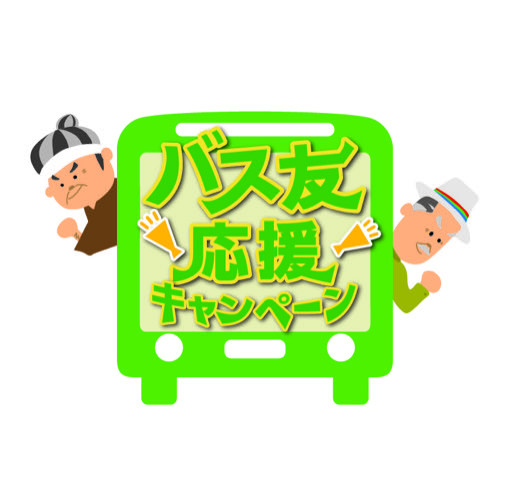 バス友
応援
キャンペーン